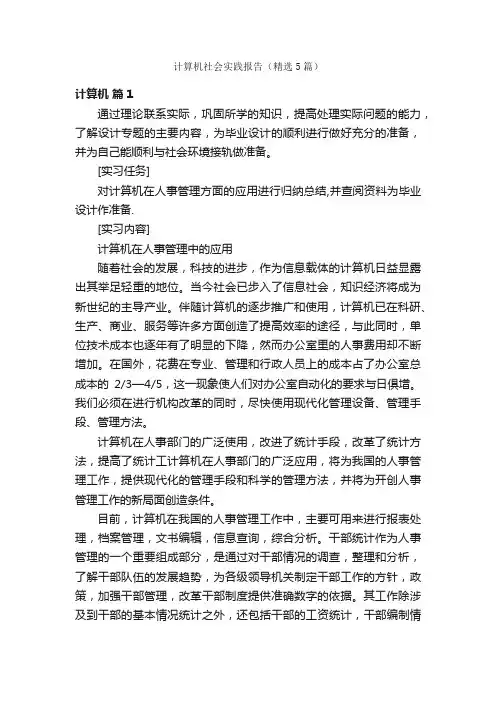 计算机社会实践报告（精选5篇）

计算机 篇1

通过理论联系实际，巩固所学的知识，提高处理实际问题的能力，了解设计专题的主要内容，为毕业设计的顺利进行做好充分的准备，并为自己能顺利与社会环境接轨做准备。

[实习任务]

对计算机在人事管理方面的应用进行归纳总结,并查阅资料为毕业设计作准备.

[实习内容]

计算机在人事管理中的应用

随着社会的发展，科技的进步，作为信息载体的计算机日益显露出其举足轻重的地位。当今社会已步入了信息社会，知识经济将成为新世纪的主导产业。伴随计算机的逐步推广和使用，计算机已在科研、生产、商业、服务等许多方面创造了提高效率的途径，与此同时，单位技术成本也逐年有了明显的下降，然而办公室里的人事费用却不断增加。在国外，花费在专业、管理和行政人员上的成本占了办公室总成本的 2/3—4/5，这一现象使人们对办公室自动化的要求与日俱增。我们必须在进行机构改革的同时，尽快使用现代化管理设备、管理手段、管理方法。

计算机在人事部门的广泛使用，改进了统计手段，改革了统计方法，提高了统计工计算机在人事部门的广泛应用，将为我国的人事管理工作，提供现代化的管理手段和科学的管理方法，并将为开创人事管理工作的新局面创造条件。

目前，计算机在我国的人事管理工作中，主要可用来进行报表处理，档案管理，文书编辑，信息查询，综合分析。干部统计作为人事管理的一个重要组成部分，是通过对干部情况的调查，整理和分析，了解干部队伍的发展趋势，为各级领导机关制定干部工作的方针，政策，加强干部管理，改革干部制度提供准确数字的依据。其工作除涉及到干部的基本情况统计之外，还包括干部的工资统计，干部编制情